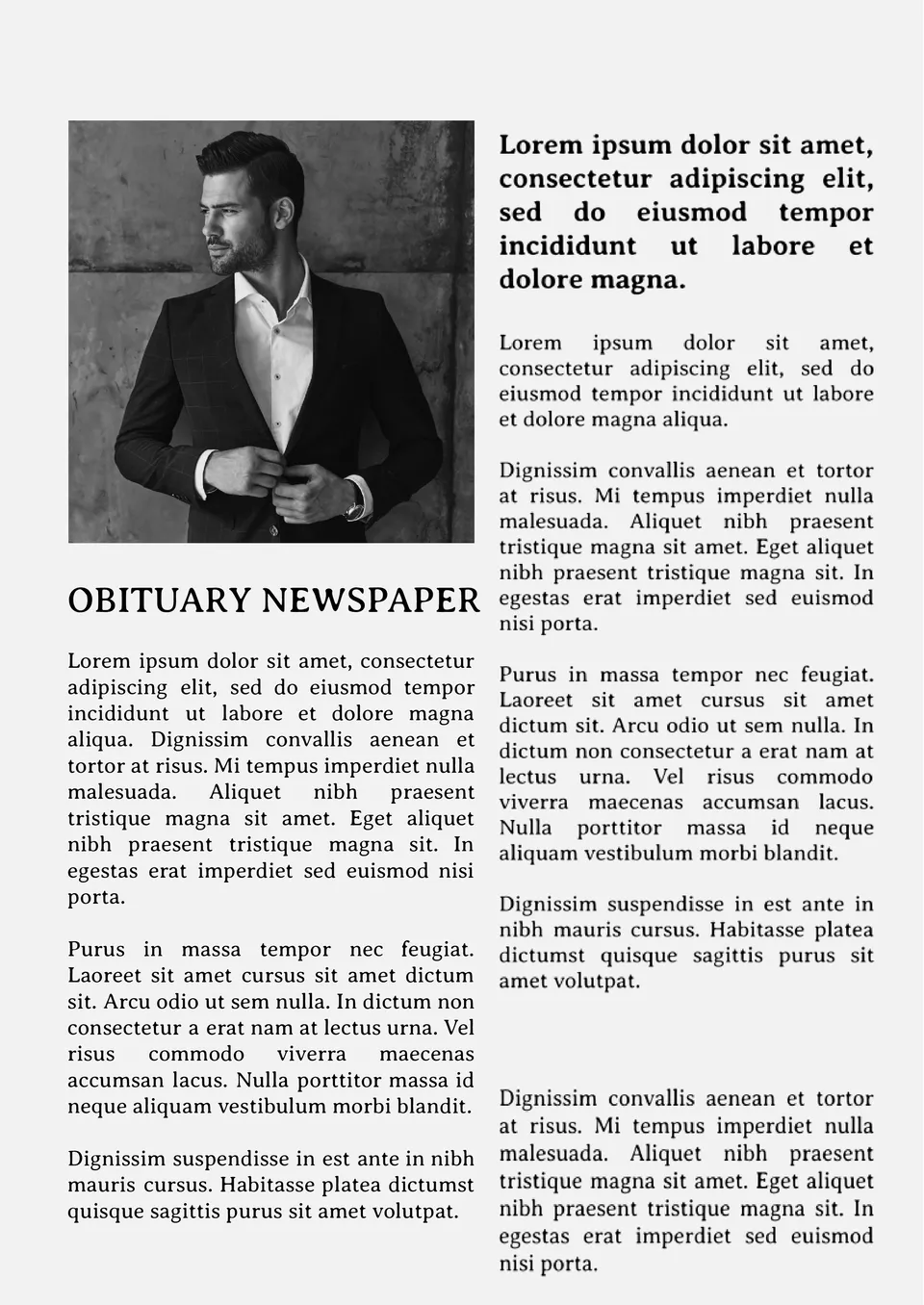 OBITUARY NEWSPAPER

Lorem ipsum dolor sit amet, consectetur adipiscing elit, sed do eiusmod tempor incididunt ut labore et dolore magna aliqua. Dignissim convallis aenean et tortor at risus. Mi tempus imperdiet nulla malesuada. Aliquet nibh praesent tristique magna sit amet. Eget aliquet nibh praesent tristique magna sit. In egestas erat imperdiet sed euismod nisi porta.

Purus in massa tempor nec feugiat. Laoreet sit amet cursus sit amet dictum sit. Arcu odio ut sem nulla. In dictum non consectetur a erat nam at lectus urna. Vel risus commodo viverra maecenas accumsan lacus. Nulla porttitor massa id neque aliquam vestibulum morbi blandit.

Dignissim suspendisse in est ante in nibh mauris cursus. Habitasse platea dictumst quisque sagittis purus sit amet volutpat.

Lorem ipsum dolor sit amet, consectetur adipiscing elit, sed do eiusmod tempor incididunt ut labore et dolore magna.

Lorem ipsum dolor sit amet, consectetur adipiscing elit, sed do eiusmod tempor incididunt ut labore et dolore magna aliqua.

Dignissim convallis aenean et tortor at risus. Mi tempus imperdiet nulla malesuada. Aliquet nibh praesent tristique magna sit amet. Eget aliquet nibh praesent tristique magna sit. In egestas erat imperdiet sed euismod nisi porta.

Purus in massa tempor nec feugiat. Laoreet sit amet cursus sit amet dictum sit. Arcu odio ut sem nulla. In dictum non consectetur a erat nam at lectus urna. Vel risus commodo viverra maecenas accumsan lacus. Nulla porttitor massa id neque aliquam vestibulum morbi blandit.

Dignissim suspendisse in est ante in nibh mauris cursus. Habitasse platea dictumst quisque sagittis purus sit amet volutpat.

Dignissim convallis aenean et tortor at risus. Mi tempus imperdiet nulla malesuada. Aliquet nibh praesent tristique magna sit amet. Eget aliquet nibh praesent tristique magna sit. In egestas erat imperdiet sed euismod nisi porta.